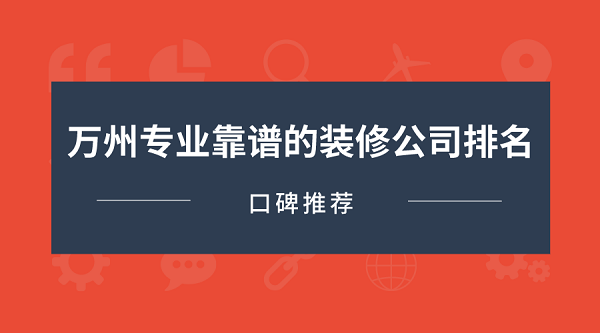 万州专业靠谱的装修公司排名

口碑推荐